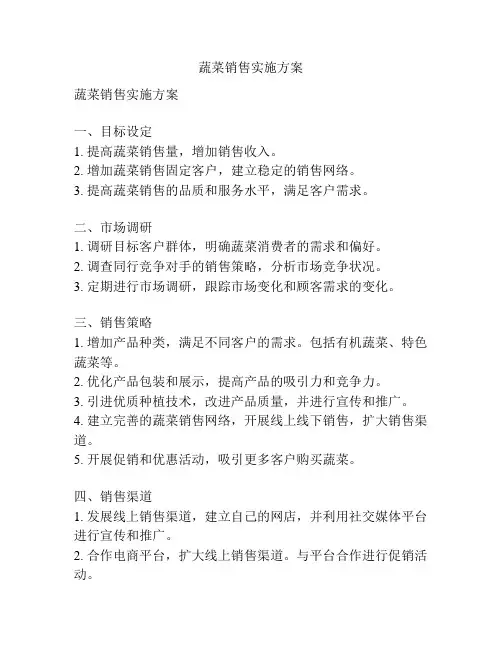 蔬菜销售实施方案

蔬菜销售实施方案

一、目标设定
1. 提高蔬菜销售量，增加销售收入。
2. 增加蔬菜销售固定客户，建立稳定的销售网络。
3. 提高蔬菜销售的品质和服务水平，满足客户需求。

二、市场调研
1. 调研目标客户群体，明确蔬菜消费者的需求和偏好。
2. 调查同行竞争对手的销售策略，分析市场竞争状况。
3. 定期进行市场调研，跟踪市场变化和顾客需求的变化。

三、销售策略
1. 增加产品种类，满足不同客户的需求。包括有机蔬菜、特色蔬菜等。
2. 优化产品包装和展示，提高产品的吸引力和竞争力。
3. 引进优质种植技术，改进产品质量，并进行宣传和推广。
4. 建立完善的蔬菜销售网络，开展线上线下销售，扩大销售渠道。
5. 开展促销和优惠活动，吸引更多客户购买蔬菜。

四、销售渠道
1. 发展线上销售渠道，建立自己的网店，并利用社交媒体平台进行宣传和推广。
2. 合作电商平台，扩大线上销售渠道。与平台合作进行促销活动。